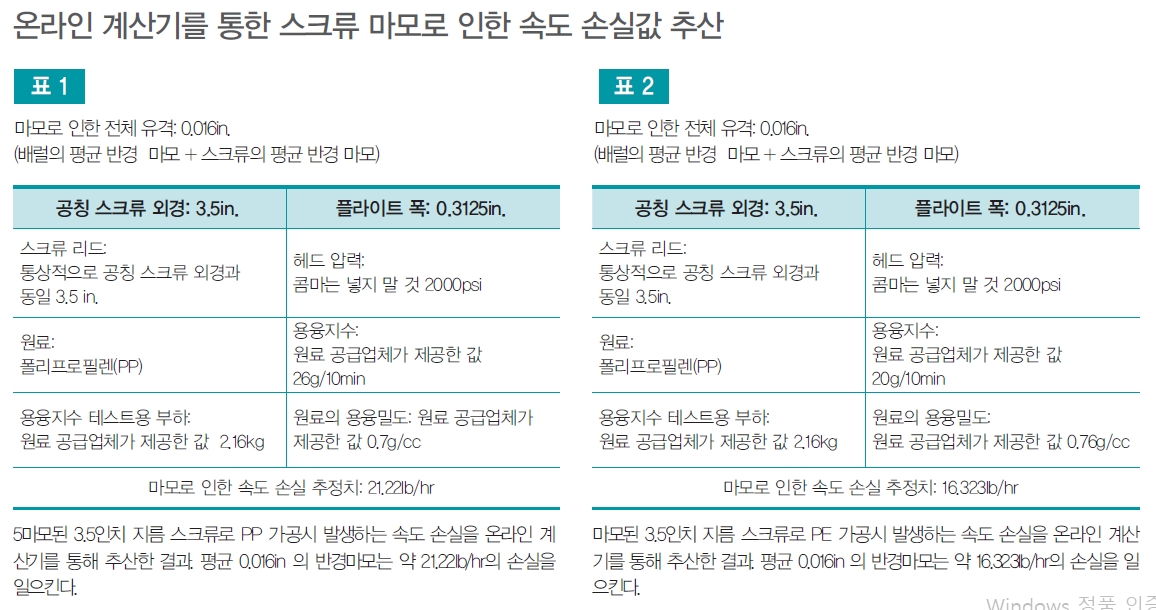 온라인 계산기를 통한 스크류 마모로 인한 속도 손실값 추산

표 1

마모로 인한 전체 유격: 0.016in.
(배럴의 평균 반경 마모 + 스크류의 평균 반경 마모)

| 공칭 스크류 외경: 3.5in. | 플라이트 폭: 0.3125in. |
|---|---|
| 스크류 리드: 통상적으로 공칭 스크류 외경과 동일 3.5 in. | 헤드 압력: 콤마는 넣지 말 것 2000psi |
| 원료: 폴리프로필렌(PP) | 용융지수: 원료 공급업체가 제공한 값 26g/10min |
| 용융지수 테스트용 부하: 원료 공급업체가 제공한 값 2.16kg | 원료의 용융밀도: 원료 공급업체가 제공한 값 0.7g/cc |
| 마모로 인한 속도 손실 추정치: 21.22lb/hr | |

5마모된 3.5인치 지름 스크류로 PP 가공시 발생하는 속도 손실을 온라인 계산기를 통해 추산한 결과. 평균 0.016in 의 반경마모는 약 21.22lb/hr의 손실을 일으킨다.

표 2

마모로 인한 전체 유격: 0.016in.
(배럴의 평균 반경 마모 + 스크류의 평균 반경 마모)

| 공칭 스크류 외경: 3.5in. | 플라이트 폭: 0.3125in. |
|---|---|
| 스크류 리드: 통상적으로 공칭 스크류 외경과 동일 3.5in. | 헤드 압력: 콤마는 넣지 말 것 2000psi |
| 원료: 폴리프로필렌(PP) | 용융지수: 원료 공급업체가 제공한 값 20g/10min |
| 용융지수 테스트용 부하: 원료 공급업체가 제공한 값 2.16kg | 원료의 용융밀도: 원료 공급업체가 제공한 값 0.76g/cc |
| 마모로 인한 속도 손실 추정치: 16.323lb/hr | |

마모된 3.5인치 지름 스크류로 PE 가공시 발생하는 속도 손실을 온라인 계산기를 통해 추산한 결과. 평균 0.016in 의 반경마모는 약 16.323lb/hr의 손실을 일으킨다.

Windows 정품 인증